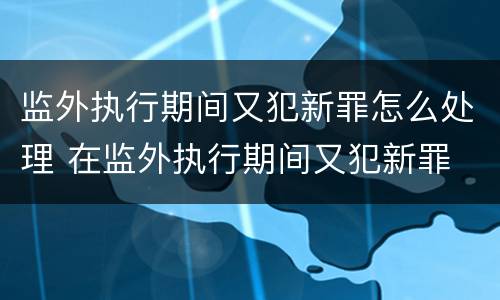 监外执行期间又犯新罪怎么处理 在监外执行期间又犯新罪